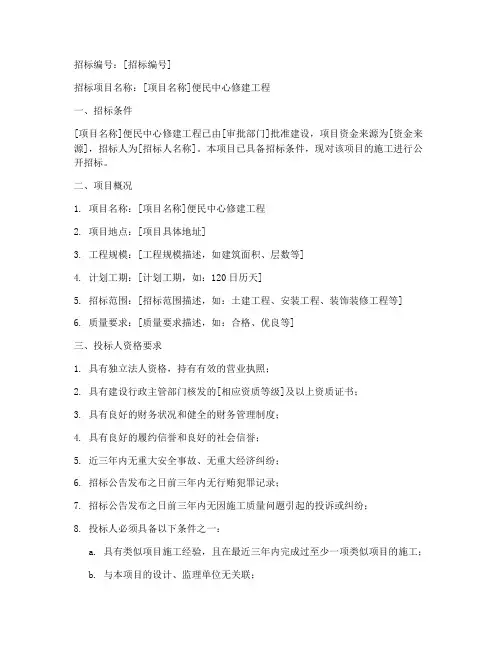 招标编号：[招标编号]

招标项目名称：[项目名称]便民中心修建工程

一、招标条件

[项目名称]便民中心修建工程已由[审批部门]批准建设，项目资金来源为[资金来源]，招标人为[招标人名称]。本项目已具备招标条件，现对该项目的施工进行公开招标。

二、项目概况

1. 项目名称：[项目名称]便民中心修建工程

2. 项目地点：[项目具体地址]

3. 工程规模：[工程规模描述，如建筑面积、层数等]

4. 计划工期：[计划工期，如：120日历天]

5. 招标范围：[招标范围描述，如：土建工程、安装工程、装饰装修工程等]

6. 质量要求：[质量要求描述，如：合格、优良等]

三、投标人资格要求

1. 具有独立法人资格，持有有效的营业执照；

2. 具有建设行政主管部门核发的[相应资质等级]及以上资质证书；

3. 具有良好的财务状况和健全的财务管理制度；

4. 具有良好的履约信誉和良好的社会信誉；

5. 近三年内无重大安全事故、无重大经济纠纷；

6. 招标公告发布之日前三年内无行贿犯罪记录；

7. 招标公告发布之日前三年内无因施工质量问题引起的投诉或纠纷；

8. 投标人必须具备以下条件之一：

a. 具有类似项目施工经验，且在最近三年内完成过至少一项类似项目的施工；

b. 与本项目的设计、监理单位无关联；